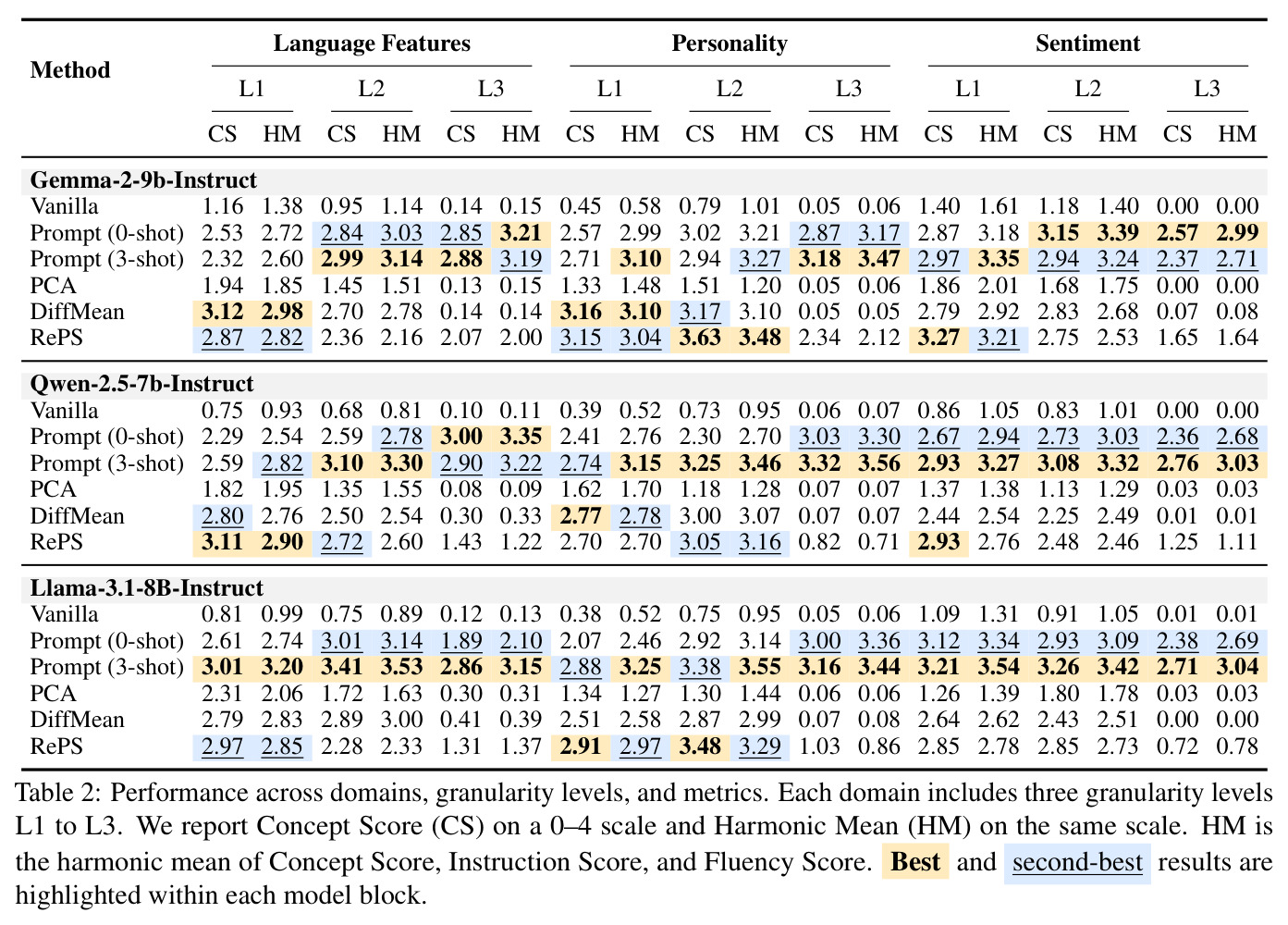 | Method | Language Features |  |  |  |  |  | Personality |  |  |  |  |  | Sentiment |  |  |  |  |  |
|---|---|---|---|---|---|---|---|---|---|---|---|---|---|---|---|---|---|---|
|  | L1 |  | L2 |  | L3 |  | L1 |  | L2 |  | L3 |  | L1 |  | L2 |  | L3 |  |
|  | CS | HM | CS | HM | CS | HM | CS | HM | CS | HM | CS | HM | CS | HM | CS | HM | CS | HM |
| Gemma-2-9b-Instruct |  |  |  |  |  |  |  |  |  |  |  |  |  |  |  |  |  |  |
| Vanilla | 1.16 | 1.38 | 0.95 | 1.14 | 0.14 | 0.15 | 0.45 | 0.58 | 0.79 | 1.01 | 0.05 | 0.06 | 1.40 | 1.61 | 1.18 | 1.40 | 0.00 | 0.00 |
| Prompt (0-shot) | 2.53 | 2.72 | 2.84 | 3.03 | 2.85 | 3.21 | 2.57 | 2.99 | 3.02 | 3.21 | 2.87 | 3.17 | 2.87 | 3.18 | 3.15 | 3.39 | 2.57 | 2.99 |
| Prompt (3-shot) | 2.32 | 2.60 | 2.99 | 3.14 | 2.88 | 3.19 | 2.71 | 3.10 | 2.94 | 3.27 | 3.18 | 3.47 | 2.97 | 3.35 | 2.94 | 3.24 | 2.37 | 2.71 |
| PCA | 1.94 | 1.85 | 1.45 | 1.51 | 0.13 | 0.15 | 1.33 | 1.48 | 1.51 | 1.20 | 0.05 | 0.06 | 1.86 | 2.01 | 1.68 | 1.75 | 0.00 | 0.00 |
| DiffMean | 3.12 | 2.98 | 2.70 | 2.78 | 0.14 | 0.14 | 3.16 | 3.10 | 3.17 | 3.10 | 0.05 | 0.05 | 2.79 | 2.92 | 2.83 | 2.68 | 0.07 | 0.08 |
| RePS | 2.87 | 2.82 | 2.36 | 2.16 | 2.07 | 2.00 | 3.15 | 3.04 | 3.63 | 3.48 | 2.34 | 2.12 | 3.27 | 3.21 | 2.75 | 2.53 | 1.65 | 1.64 |
| Qwen-2.5-7b-Instruct |  |  |  |  |  |  |  |  |  |  |  |  |  |  |  |  |  |  |
| Vanilla | 0.75 | 0.93 | 0.68 | 0.81 | 0.10 | 0.11 | 0.39 | 0.52 | 0.73 | 0.95 | 0.06 | 0.07 | 0.86 | 1.05 | 0.83 | 1.01 | 0.00 | 0.00 |
| Prompt (0-shot) | 2.29 | 2.54 | 2.59 | 2.78 | 3.00 | 3.35 | 2.41 | 2.76 | 2.30 | 2.70 | 3.03 | 3.30 | 2.67 | 2.94 | 2.73 | 3.03 | 2.36 | 2.68 |
| Prompt (3-shot) | 2.59 | 2.82 | 3.10 | 3.30 | 2.90 | 3.22 | 2.74 | 3.15 | 3.25 | 3.46 | 3.32 | 3.56 | 2.93 | 3.27 | 3.08 | 3.32 | 2.76 | 3.03 |
| PCA | 1.82 | 1.95 | 1.35 | 1.55 | 0.08 | 0.09 | 1.62 | 1.70 | 1.18 | 1.28 | 0.07 | 0.07 | 1.37 | 1.38 | 1.13 | 1.29 | 0.03 | 0.03 |
| DiffMean | 2.80 | 2.76 | 2.50 | 2.54 | 0.30 | 0.33 | 2.77 | 2.78 | 3.00 | 3.07 | 0.07 | 0.07 | 2.44 | 2.54 | 2.25 | 2.49 | 0.01 | 0.01 |
| RePS | 3.11 | 2.90 | 2.72 | 2.60 | 1.43 | 1.22 | 2.70 | 2.70 | 3.05 | 3.16 | 0.82 | 0.71 | 2.93 | 2.76 | 2.48 | 2.46 | 1.25 | 1.11 |
| Llama-3.1-8B-Instruct |  |  |  |  |  |  |  |  |  |  |  |  |  |  |  |  |  |  |
| Vanilla | 0.81 | 0.99 | 0.75 | 0.89 | 0.12 | 0.13 | 0.38 | 0.52 | 0.75 | 0.95 | 0.05 | 0.06 | 1.09 | 1.31 | 0.91 | 1.05 | 0.01 | 0.01 |
| Prompt (0-shot) | 2.61 | 2.74 | 3.01 | 3.14 | 1.89 | 2.10 | 2.07 | 2.46 | 2.92 | 3.14 | 3.00 | 3.36 | 3.12 | 3.34 | 2.93 | 3.09 | 2.38 | 2.69 |
| Prompt (3-shot) | 3.01 | 3.20 | 3.41 | 3.53 | 2.86 | 3.15 | 2.88 | 3.25 | 3.38 | 3.55 | 3.16 | 3.44 | 3.21 | 3.54 | 3.26 | 3.42 | 2.71 | 3.04 |
| PCA | 2.31 | 2.06 | 1.72 | 1.63 | 0.30 | 0.31 | 1.34 | 1.27 | 1.30 | 1.44 | 0.06 | 0.06 | 1.26 | 1.39 | 1.80 | 1.78 | 0.03 | 0.03 |
| DiffMean | 2.79 | 2.83 | 2.89 | 3.00 | 0.41 | 0.39 | 2.51 | 2.58 | 2.87 | 2.99 | 0.07 | 0.08 | 2.64 | 2.62 | 2.43 | 2.51 | 0.00 | 0.00 |
| RePS | 2.97 | 2.85 | 2.28 | 2.33 | 1.31 | 1.37 | 2.91 | 2.97 | 3.48 | 3.29 | 1.03 | 0.86 | 2.85 | 2.78 | 2.85 | 2.73 | 0.72 | 0.78 |

Table 2: Performance across domains, granularity levels, and metrics. Each domain includes three granularity levels L1 to L3. We report Concept Score (CS) on a 0–4 scale and Harmonic Mean (HM) on the same scale. HM is the harmonic mean of Concept Score, Instruction Score, and Fluency Score. Best and second-best results are highlighted within each model block.